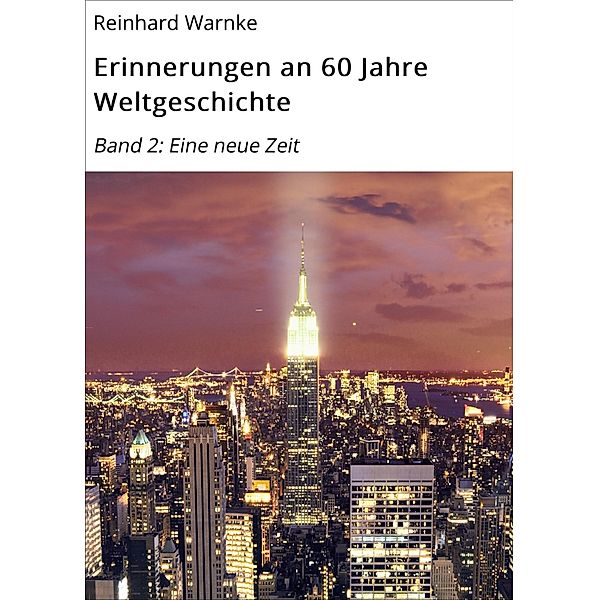 Reinhard Warnke

Erinnerungen an 60 Jahre Weltgeschichte

Band 2: Eine neue Zeit